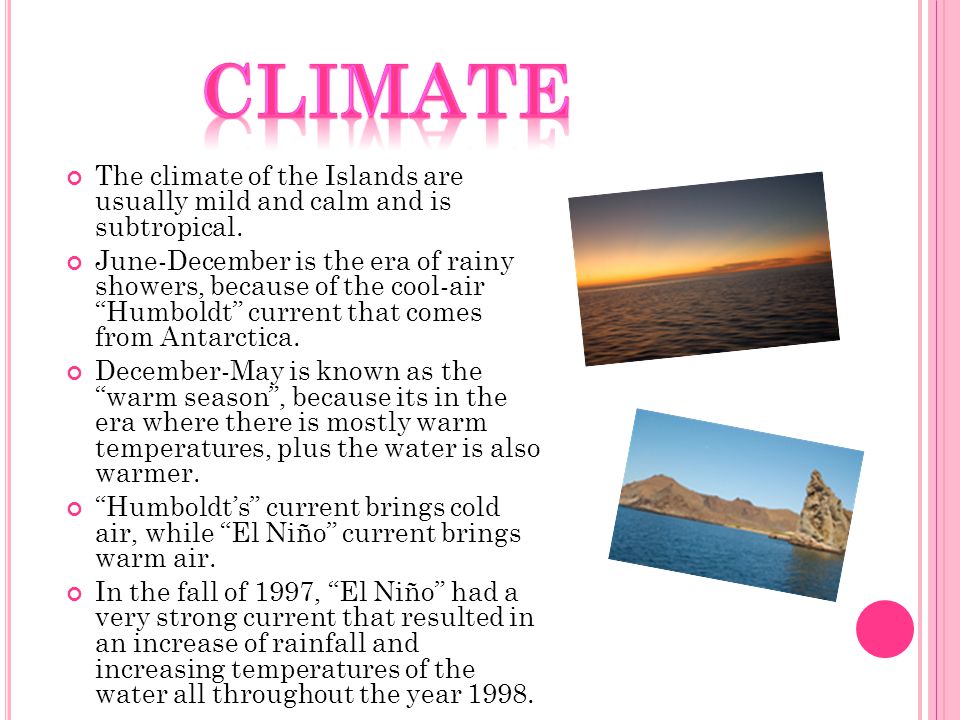 CLIMATE

The climate of the Islands are usually mild and calm and is subtropical.

June-December is the era of rainy showers, because of the cool-air “Humboldt” current that comes from Antarctica.

December-May is known as the “warm season”, because its in the era where there is mostly warm temperatures, plus the water is also warmer.

“Humboldt’s” current brings cold air, while “El Niño” current brings warm air.

In the fall of 1997, “El Niño” had a very strong current that resulted in an increase of rainfall and increasing temperatures of the water all throughout the year 1998.